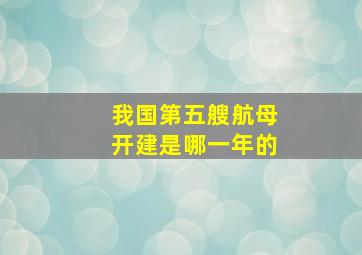 我国第五艘航母
开建是哪一年的